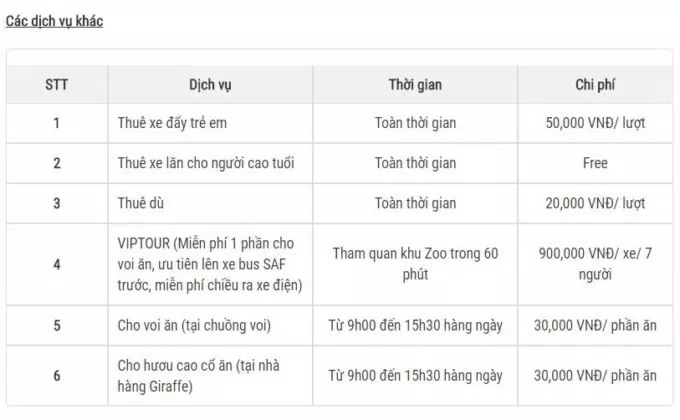 Các dịch vụ khác

| STT | Dịch vụ | Thời gian | Chi phí |
|---|---|---|---|
| 1 | Thuê xe đẩy trẻ em | Toàn thời gian | 50,000 VNĐ/ lượt |
| 2 | Thuê xe lăn cho người cao tuổi | Toàn thời gian | Free |
| 3 | Thuê dù | Toàn thời gian | 20,000 VNĐ/ lượt |
| 4 | VIPTOUR (Miễn phí 1 phần cho voi ăn, ưu tiên lên xe bus SAF trước, miễn phí chiều ra xe điện) | Tham quan khu Zoo trong 60 phút | 900,000 VNĐ/ xe/ 7 người |
| 5 | Cho voi ăn (tại chuồng voi) | Từ 9h00 đến 15h30 hàng ngày | 30,000 VNĐ/ phần ăn |
| 6 | Cho hươu cao cổ ăn (tại nhà hàng Giraffe) | Từ 9h00 đến 15h30 hàng ngày | 30,000 VNĐ/ phần ăn |